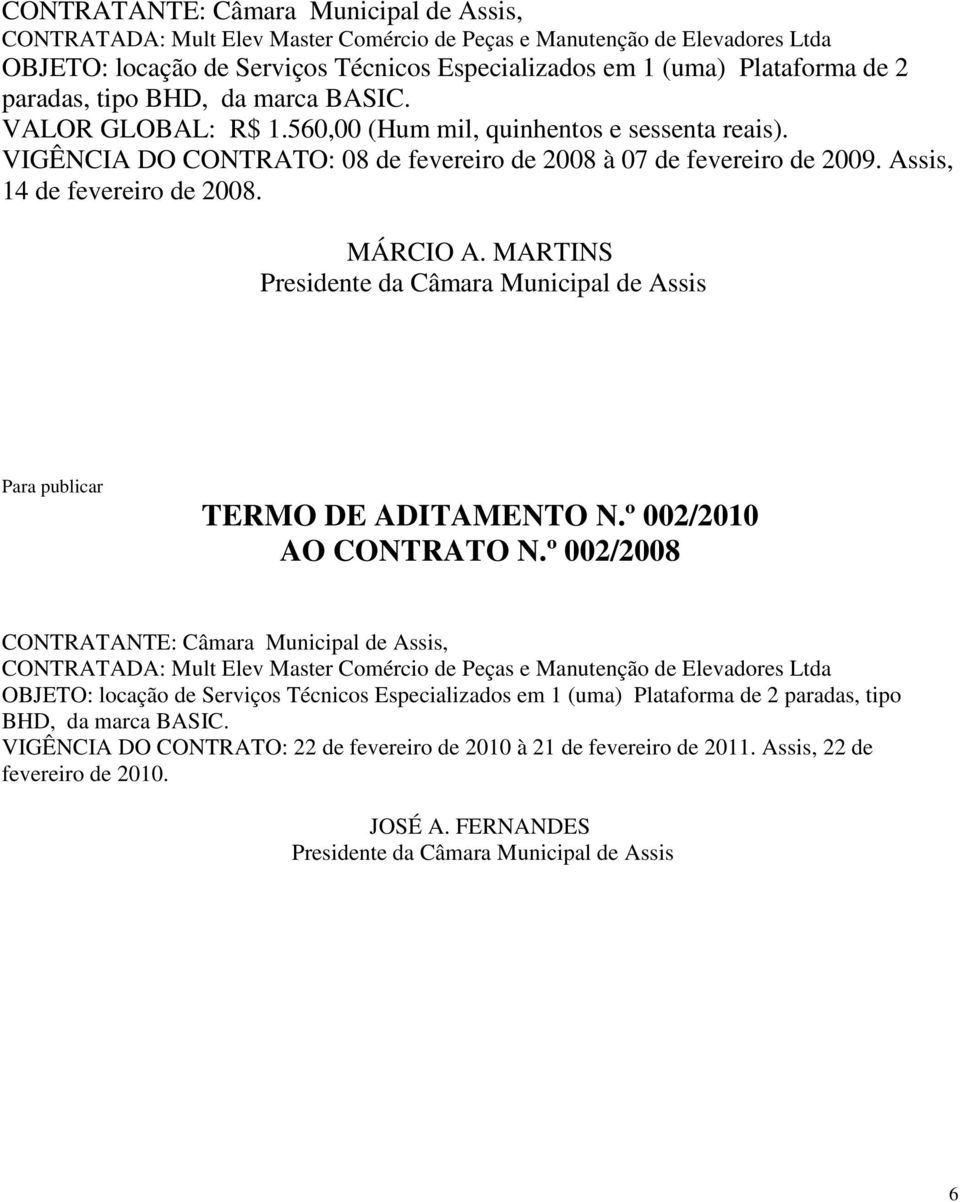 CONTRATANTE: Câmara Municipal de Assis,
CONTRATADA: Mult Elev Master Comércio de Peças e Manutenção de Elevadores Ltda
OBJETO: locação de Serviços Técnicos Especializados em 1 (uma) Plataforma de 2 paradas, tipo BHD, da marca BASIC.
VALOR GLOBAL: R$ 1.560,00 (Hum mil, quinhentos e sessenta reais).
VIGÊNCIA DO CONTRATO: 08 de fevereiro de 2008 à 07 de fevereiro de 2009. Assis, 14 de fevereiro de 2008.

MÁRCIO A. MARTINS
Presidente da Câmara Municipal de Assis

Para publicar

TERMO DE ADITAMENTO N.º 002/2010
AO CONTRATO N.º 002/2008

CONTRATANTE: Câmara Municipal de Assis,
CONTRATADA: Mult Elev Master Comércio de Peças e Manutenção de Elevadores Ltda
OBJETO: locação de Serviços Técnicos Especializados em 1 (uma) Plataforma de 2 paradas, tipo BHD, da marca BASIC.
VIGÊNCIA DO CONTRATO: 22 de fevereiro de 2010 à 21 de fevereiro de 2011. Assis, 22 de fevereiro de 2010.

JOSÉ A. FERNANDES
Presidente da Câmara Municipal de Assis

6